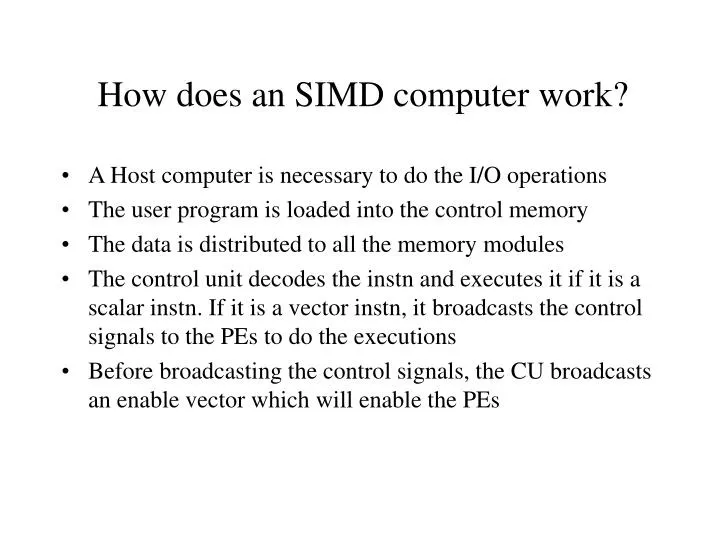 How does an SIMD computer work?

• A Host computer is necessary to do the I/O operations
• The user program is loaded into the control memory
• The data is distributed to all the memory modules
• The control unit decodes the instn and executes it if it is a scalar instn. If it is a vector instn, it broadcasts the control signals to the PEs to do the executions
• Before broadcasting the control signals, the CU broadcasts an enable vector which will enable the PEs